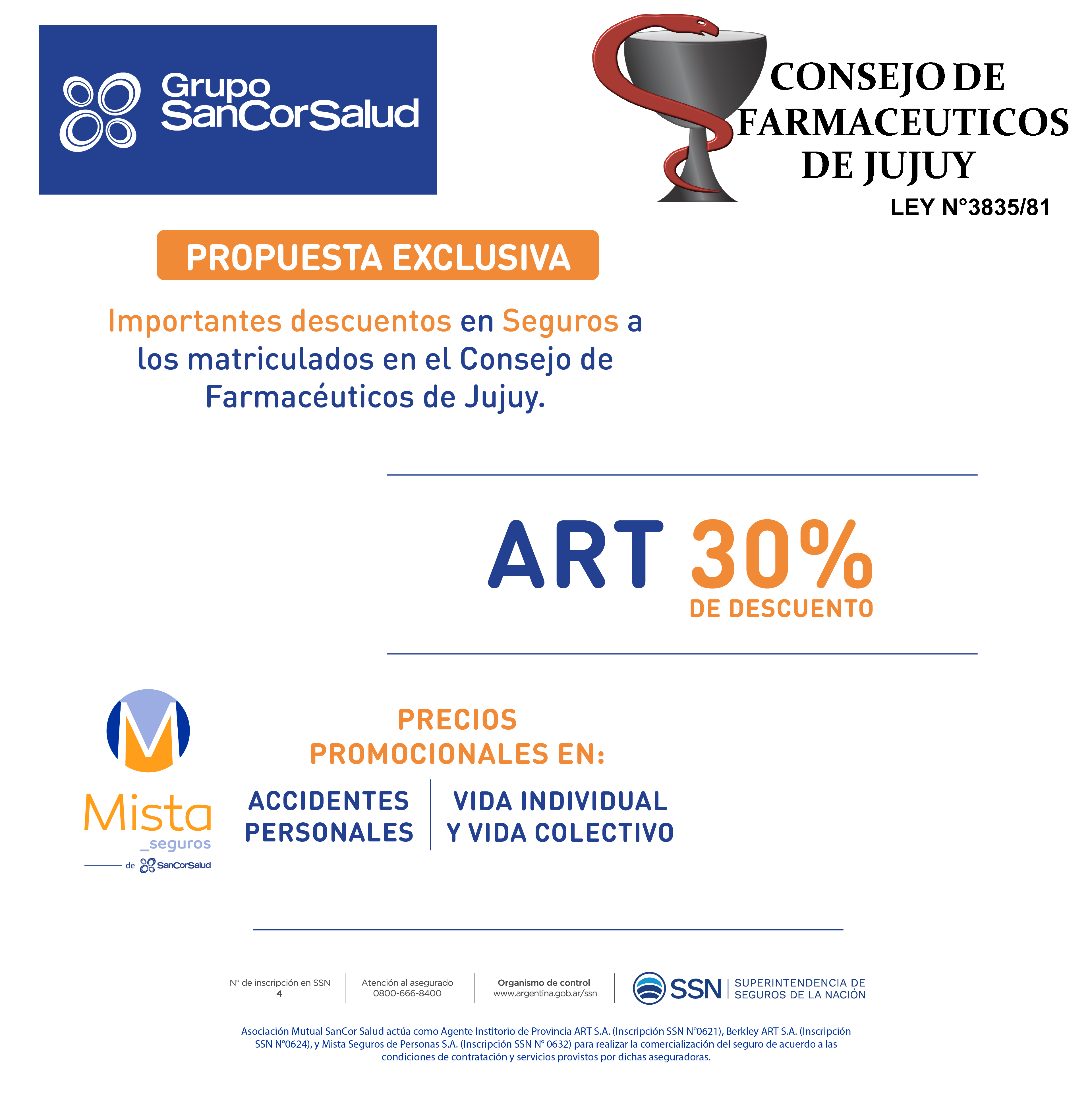 Grupo SanCorSalud

CONSEJO DE FARMACEUTICOS DE JUJUY

LEY N°3835/81

PROPUESTA EXCLUSIVA

Importantes descuentos en Seguros a los matriculados en el Consejo de Farmacéuticos de Jujuy.

ART 30%

DE DESCUENTO

Mista _seguros

de SanCorSalud

PRECIOS PROMOCIONALES EN:

ACCIDENTES PERSONALES

VIDA INDIVIDUAL Y VIDA COLECTIVO

Nº de inscripción en SSN
4

Atención al asegurado
0800-666-8400

Organismo de control
www.argentina.gob.ar/ssn

SSN SUPERINTENDENCIA DE SEGUROS DE LA NACIÓN

Asociación Mutual SanCor Salud actúa como Agente Institorio de Provincia ART S.A. (Inscripción SSN N°0621), Berkley ART S.A. (Inscripción SSN N°0624), y Mista Seguros de Personas S.A. (Inscripción SSN N° 0632) para realizar la comercialización del seguro de acuerdo a las condiciones de contratación y servicios provistos por dichas aseguradoras.